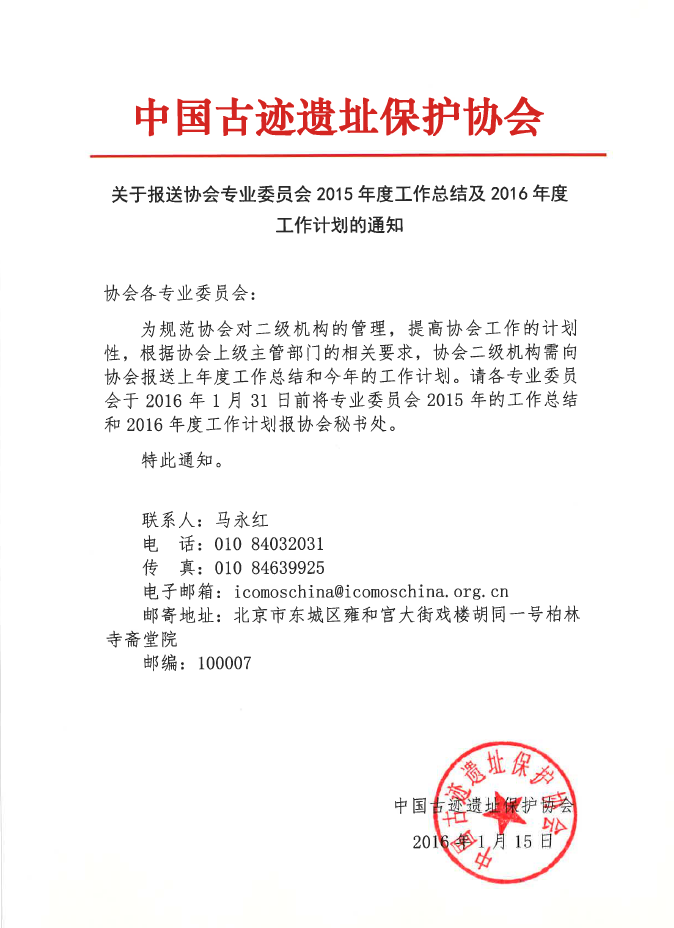 中国古迹遗址保护协会

关于报送协会专业委员会 2015 年度工作总结及 2016 年度工作计划的通知

协会各专业委员会：

为规范协会对二级机构的管理，提高协会工作的计划性，根据协会上级主管部门的相关要求，协会二级机构需向协会报送上年度工作总结和今年的工作计划。请各专业委员会于 2016 年 1 月 31 日前将专业委员会 2015 年的工作总结和 2016 年度工作计划报协会秘书处。

特此通知。

联系人：马永红
电　话：010 84032031
传　真：010 84639925
电子邮箱：icomoschina@icomoschina.org.cn
邮寄地址：北京市东城区雍和宫大街戏楼胡同一号柏林寺斋堂院
邮编：100007

中国古迹遗址保护协会
2016 年 1 月 15 日

中国古迹遗址保护协会